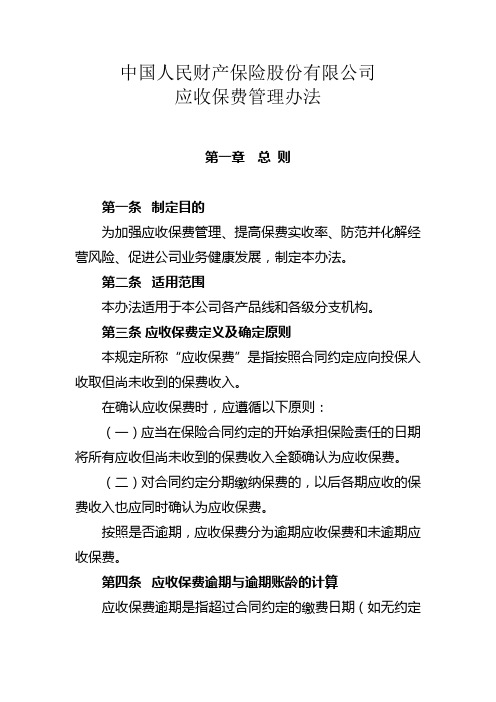 中国人民财产保险股份有限公司
应收保费管理办法

第一章 总 则

第一条 制定目的

为加强应收保费管理、提高保费实收率、防范并化解经营风险、促进公司业务健康发展，制定本办法。

第二条 适用范围

本办法适用于本公司各产品线和各级分支机构。

第三条 应收保费定义及确定原则

本规定所称“应收保费”是指按照合同约定应向投保人收取但尚未收到的保费收入。

在确认应收保费时，应遵循以下原则：

（一）应当在保险合同约定的开始承担保险责任的日期将所有应收但尚未收到的保费收入全额确认为应收保费。

（二）对合同约定分期缴纳保费的，以后各期应收的保费收入也应同时确认为应收保费。

按照是否逾期，应收保费分为逾期应收保费和未逾期应收保费。

第四条 应收保费逾期与逾期账龄的计算

应收保费逾期是指超过合同约定的缴费日期（如无约定